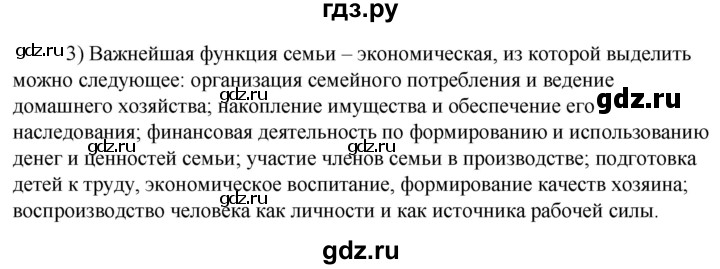 гдз.ру

gdz.ru 3) Важнейшая функция семьи – экономическая, из которой выделить можно следующее: организация семейного потребления и ведение домашнего хозяйства; накопление имущества и обеспечение его наследования; финансовая деятельность по формированию и использованию денег и ценностей семьи; участие членов семьи в производстве; подготовка детей к труду, экономическое воспитание, формирование качеств хозяина; воспроизводство человека как личности и как источника рабочей силы.

gdz.ru

gdz.ru

gdz.ru

gdz.ru

gdz.ru